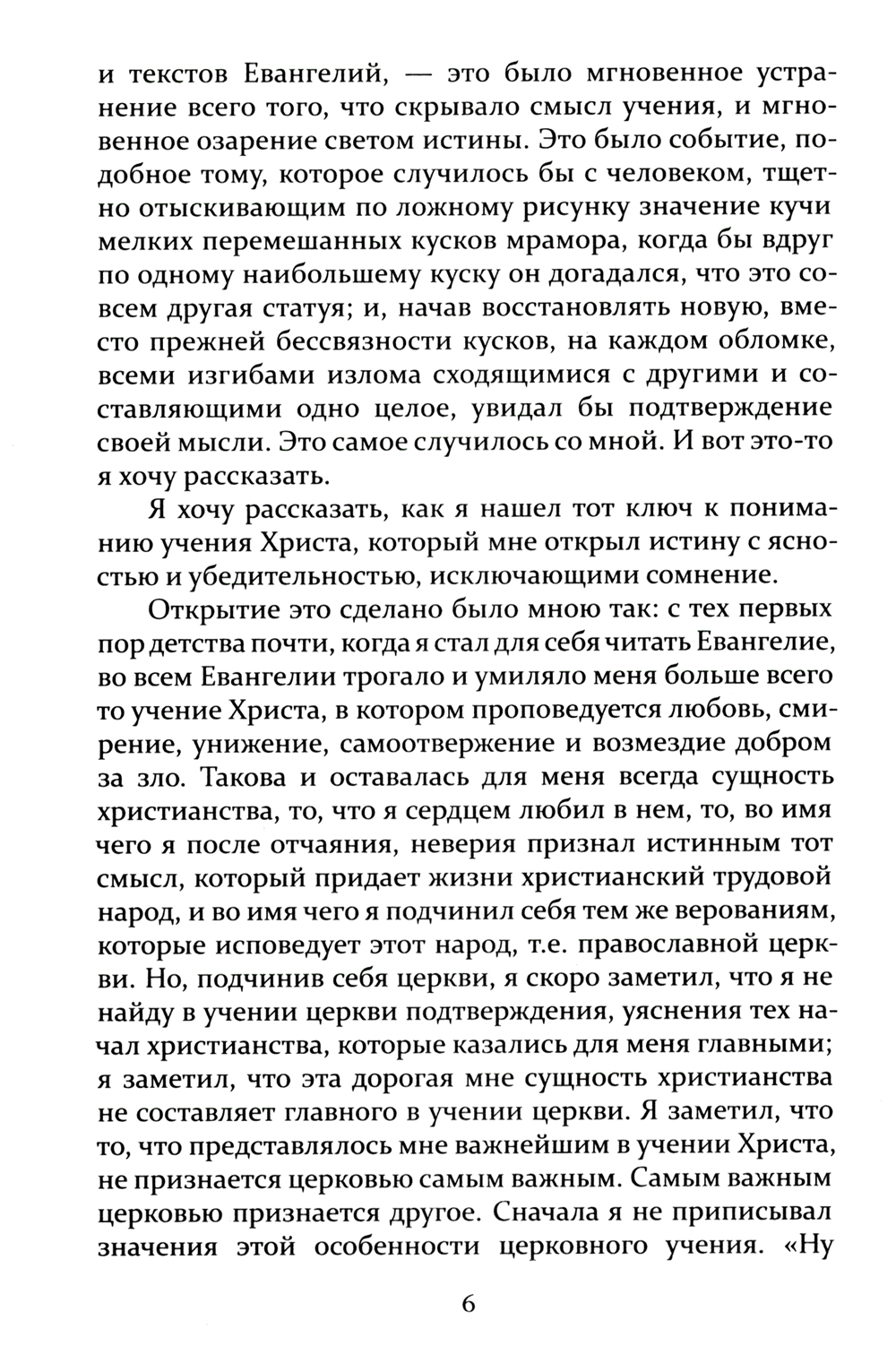 и текстов Евангелий, — это было мгновенное устранение всего того, что скрывало смысл учения, и мгновенное озарение светом истины. Это было событие, подобное тому, которое случилось бы с человеком, тщетно отыскивающим по ложному рисунку значение кучи мелких перемешанных кусков мрамора, когда бы вдруг по одному наибольшему куску он догадался, что это совсем другая статуя; и, начав восстановлять новую, вместо прежней бессвязности кусков, на каждом обломке, всеми изгибами излома сходящимися с другими и составляющими одно целое, увидал бы подтверждение своей мысли. Это самое случилось со мной. И вот это-то я хочу рассказать.

Я хочу рассказать, как я нашел тот ключ к пониманию учения Христа, который мне открыл истину с ясностью и убедительностью, исключающими сомнение.

Открытие это сделано было мною так: с тех первых пор детства почти, когда я стал для себя читать Евангелие, во всем Евангелии трогало и умиляло меня больше всего то учение Христа, в котором проповедуется любовь, смирение, унижение, самоотвержение и возмездие добром за зло. Такова и оставалась для меня всегда сущность христианства, то, что я сердцем любил в нем, то, во имя чего я после отчаяния, неверия признал истинным тот смысл, который придает жизни христианский трудовой народ, и во имя чего я подчинил себя тем же верованиям, которые исповедует этот народ, т.е. православной церкви. Но, подчинив себя церкви, я скоро заметил, что я не найду в учении церкви подтверждения, уяснения тех начал христианства, которые казались для меня главными; я заметил, что эта дорогая мне сущность христианства не составляет главного в учении церкви. Я заметил, что то, что представлялось мне важнейшим в учении Христа, не признается церковью самым важным. Самым важным церковью признается другое. Сначала я не приписывал значения этой особенности церковного учения. «Ну

6